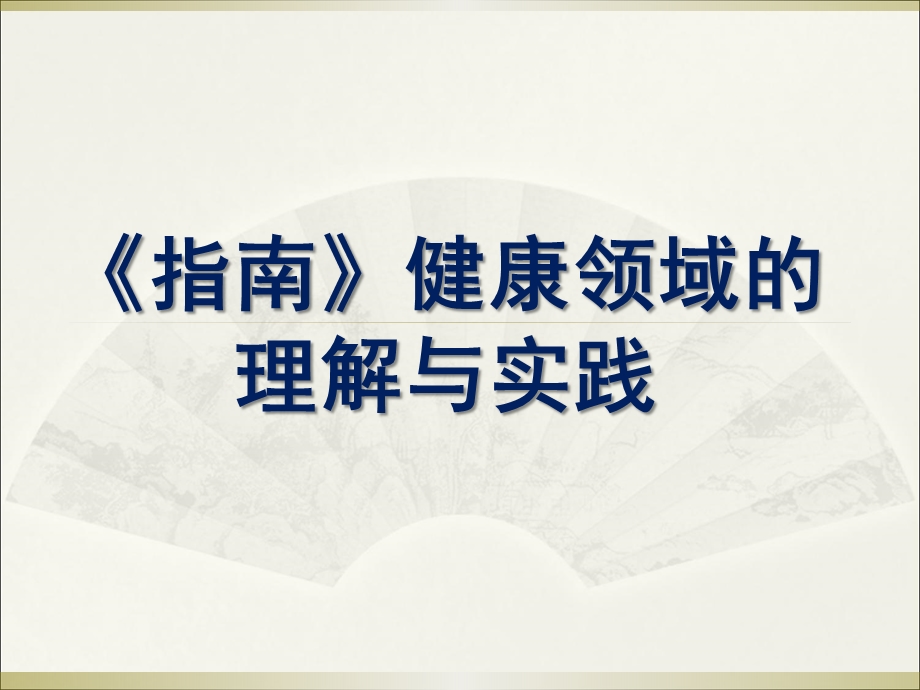 《指南》健康领域的理解与实践